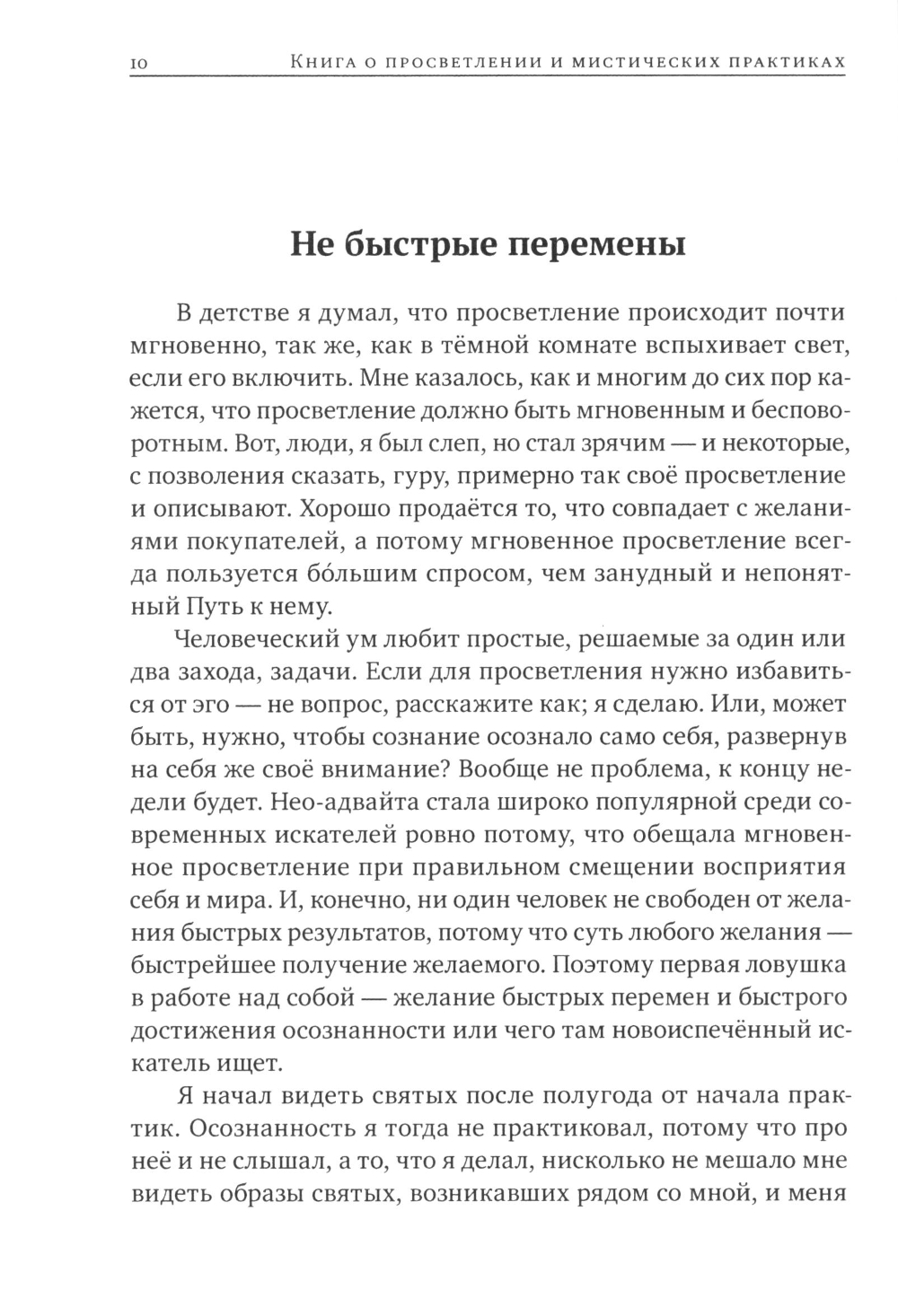 10 Книга о просветлении и мистических практиках

Не быстрые перемены

В детстве я думал, что просветление происходит почти мгновенно, так же, как в тёмной комнате вспыхивает свет, если его включить. Мне казалось, как и многим до сих пор кажется, что просветление должно быть мгновенным и бесповоротным. Вот, люди, я был слеп, но стал зрячим — и некоторые, с позволения сказать, гуру, примерно так своё просветление и описывают. Хорошо продаётся то, что совпадает с желаниями покупателей, а потому мгновенное просветление всегда пользуется бо́льшим спросом, чем занудный и непонятный Путь к нему.

Человеческий ум любит простые, решаемые за один или два захода, задачи. Если для просветления нужно избавиться от эго — не вопрос, расскажите как; я сделаю. Или, может быть, нужно, чтобы сознание осознало само себя, развернув на себя же своё внимание? Вообще не проблема, к концу недели будет. Нео-адвайта стала широко популярной среди современных искателей ровно потому, что обещала мгновенное просветление при правильном смещении восприятия себя и мира. И, конечно, ни один человек не свободен от желания быстрых результатов, потому что суть любого желания — быстрейшее получение желаемого. Поэтому первая ловушка в работе над собой — желание быстрых перемен и быстрого достижения осознанности или чего там новоиспечённый искатель ищет.

Я начал видеть святых после полугода от начала практик. Осознанность я тогда не практиковал, потому что про неё и не слышал, а то, что я делал, нисколько не мешало мне видеть образы святых, возникавших рядом со мной, и меня